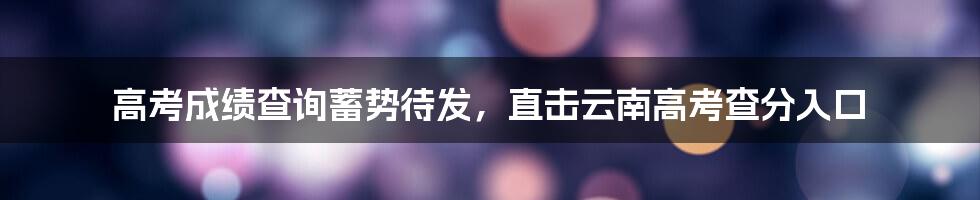 高考成绩查询蓄势待发，直击云南高考查分入口